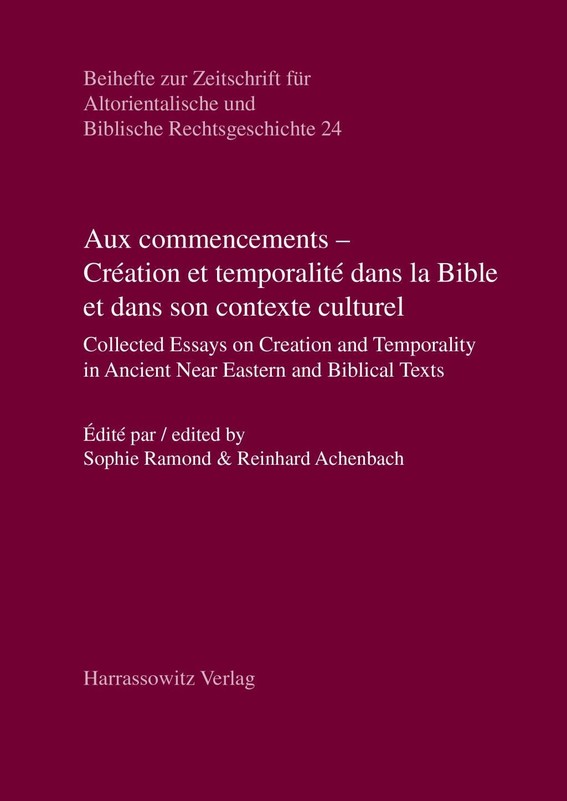 Beihefte zur Zeitschrift für Altorientalische und Biblische Rechtsgeschichte 24

Aux commencements – Création et temporalité dans la Bible et dans son contexte culturel

Collected Essays on Creation and Temporality in Ancient Near Eastern and Biblical Texts

Édité par / edited by
Sophie Ramond & Reinhard Achenbach

Harrassowitz Verlag